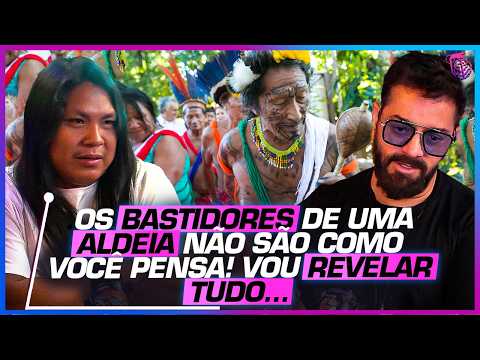 OS BASTIDORES DE UMA ALDEIA NÃO SÃO COMO VOCÊ PENSA! VOU REVELAR TUDO...